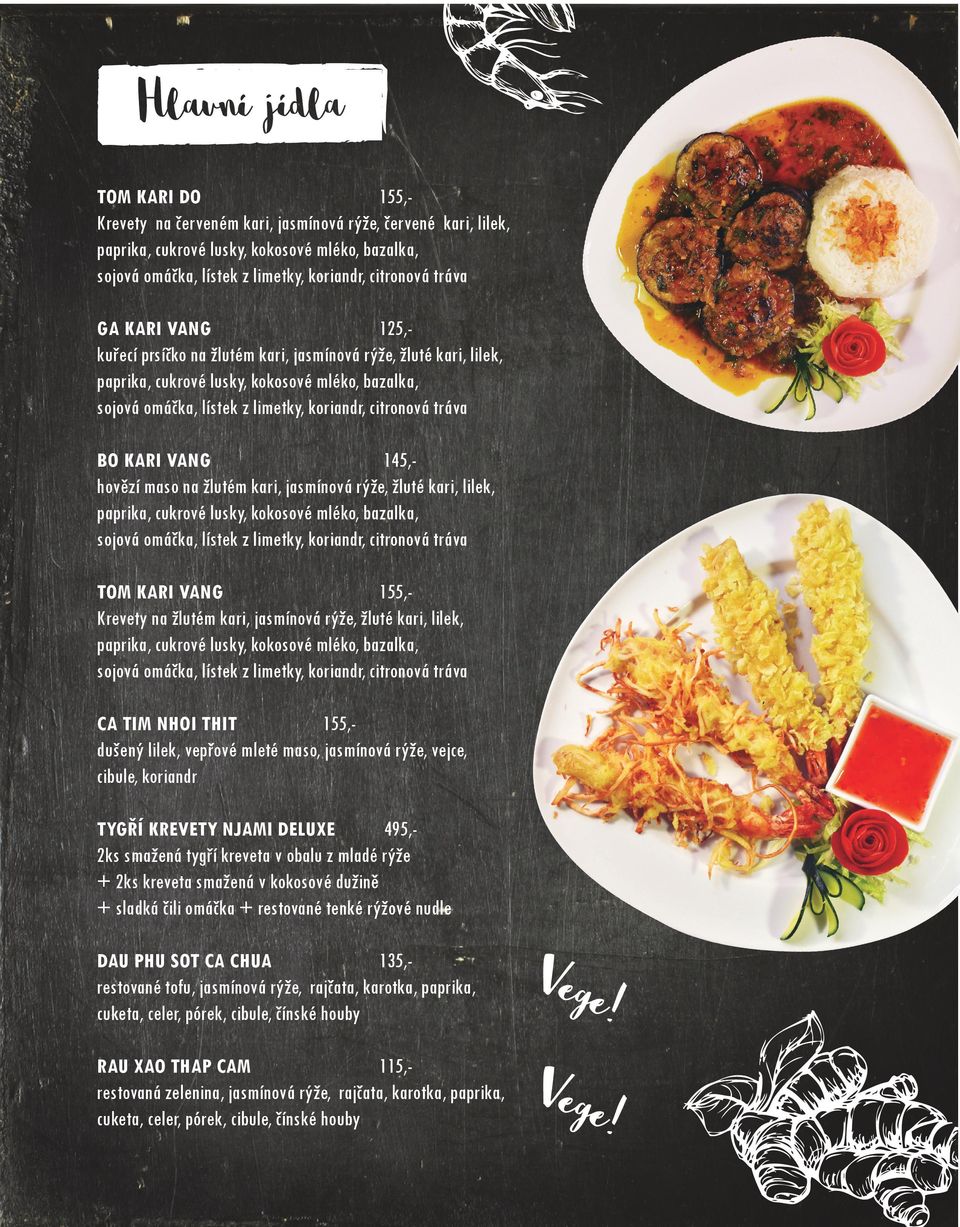 Hlavní jídla

TOM KARI DO 155,-
Krevety na červeném kari, jasmínová rýže, červené kari, lilek, paprika, cukrové lusky, kokosové mléko, bazalka, sojová omáčka, lístek z limetky, koriandr, citronová tráva

GA KARI VANG 125,-
kuřecí prsíčko na žlutém kari, jasmínová rýže, žluté kari, lilek, paprika, cukrové lusky, kokosové mléko, bazalka, sojová omáčka, lístek z limetky, koriandr, citronová tráva

BO KARI VANG 145,-
hovězí maso na žlutém kari, jasmínová rýže, žluté kari, lilek, paprika, cukrové lusky, kokosové mléko, bazalka, sojová omáčka, lístek z limetky, koriandr, citronová tráva

TOM KARI VANG 155,-
Krevety na žlutém kari, jasmínová rýže, žluté kari, lilek, paprika, cukrové lusky, kokosové mléko, bazalka, sojová omáčka, lístek z limetky, koriandr, citronová tráva

CA TIM NHOI THIT 155,-
dušený lilek, vepřové mleté maso, jasmínová rýže, vejce, cibule, koriandr

TYGŘÍ KREVETY NJAMI DELUXE 495,-
2ks smažená tygří kreveta v obalu z mladé rýže
+ 2ks kreveta smažená v kokosové dužině
+ sladká čili omáčka + restované tenké rýžové nudle

DAU PHU SOT CA CHUA 135,-
restované tofu, jasmínová rýže, rajčata, karotka, paprika, cuketa, celer, pórek, cibule, čínské houby

Vege!

RAU XAO THAP CAM 115,-
restovaná zelenina, jasmínová rýže, rajčata, karotka, paprika, cuketa, celer, pórek, cibule, čínské houby

Vege!